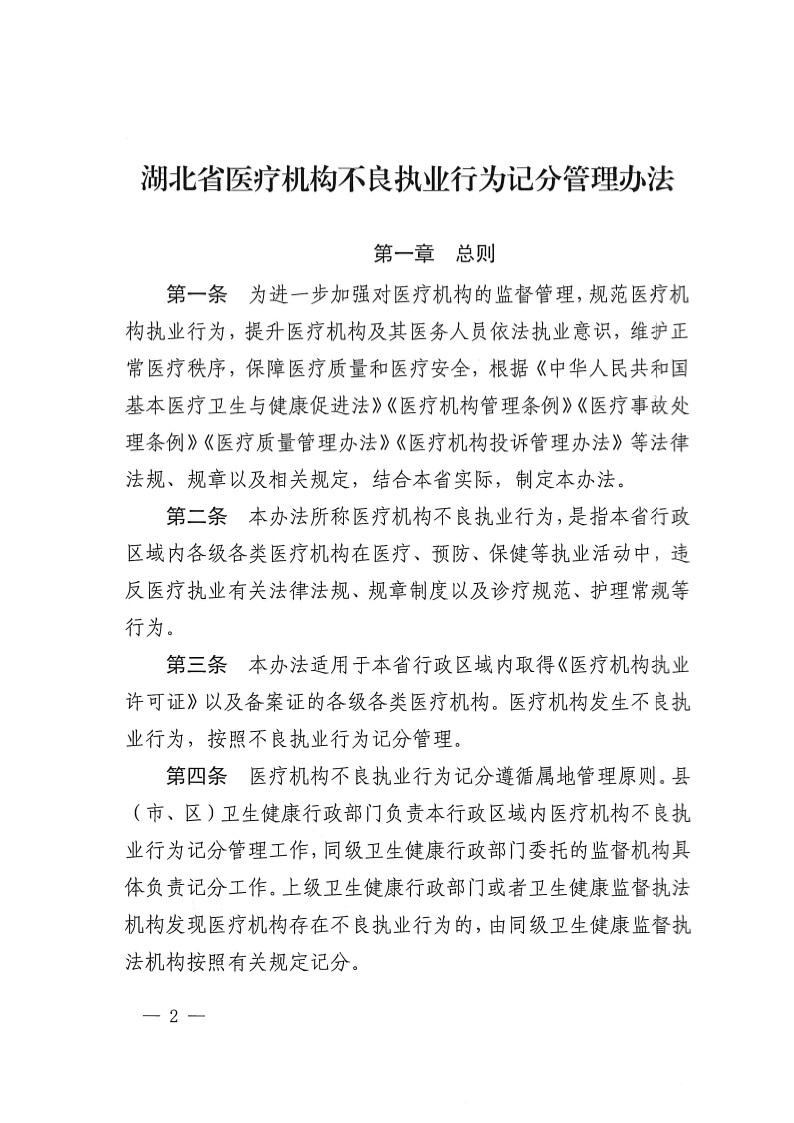 湖北省医疗机构不良执业行为记分管理办法

第一章　总则

第一条　为进一步加强对医疗机构的监督管理，规范医疗机构执业行为，提升医疗机构及其医务人员依法执业意识，维护正常医疗秩序，保障医疗质量和医疗安全，根据《中华人民共和国基本医疗卫生与健康促进法》《医疗机构管理条例》《医疗事故处理条例》《医疗质量管理办法》《医疗机构投诉管理办法》等法律法规、规章以及相关规定，结合本省实际，制定本办法。

第二条　本办法所称医疗机构不良执业行为，是指本省行政区域内各级各类医疗机构在医疗、预防、保健等执业活动中，违反医疗执业有关法律法规、规章制度以及诊疗规范、护理常规等行为。

第三条　本办法适用于本省行政区域内取得《医疗机构执业许可证》以及备案证的各级各类医疗机构。医疗机构发生不良执业行为，按照不良执业行为记分管理。

第四条　医疗机构不良执业行为记分遵循属地管理原则。县（市、区）卫生健康行政部门负责本行政区域内医疗机构不良执业行为记分管理工作，同级卫生健康行政部门委托的监督机构具体负责记分工作。上级卫生健康行政部门或者卫生健康监督执法机构发现医疗机构存在不良执业行为的，由同级卫生健康监督执法机构按照有关规定记分。

— 2 —